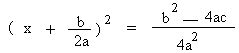 $(x + \frac{b}{2a})^2 = \frac{b^2 - 4ac}{4a^2}$